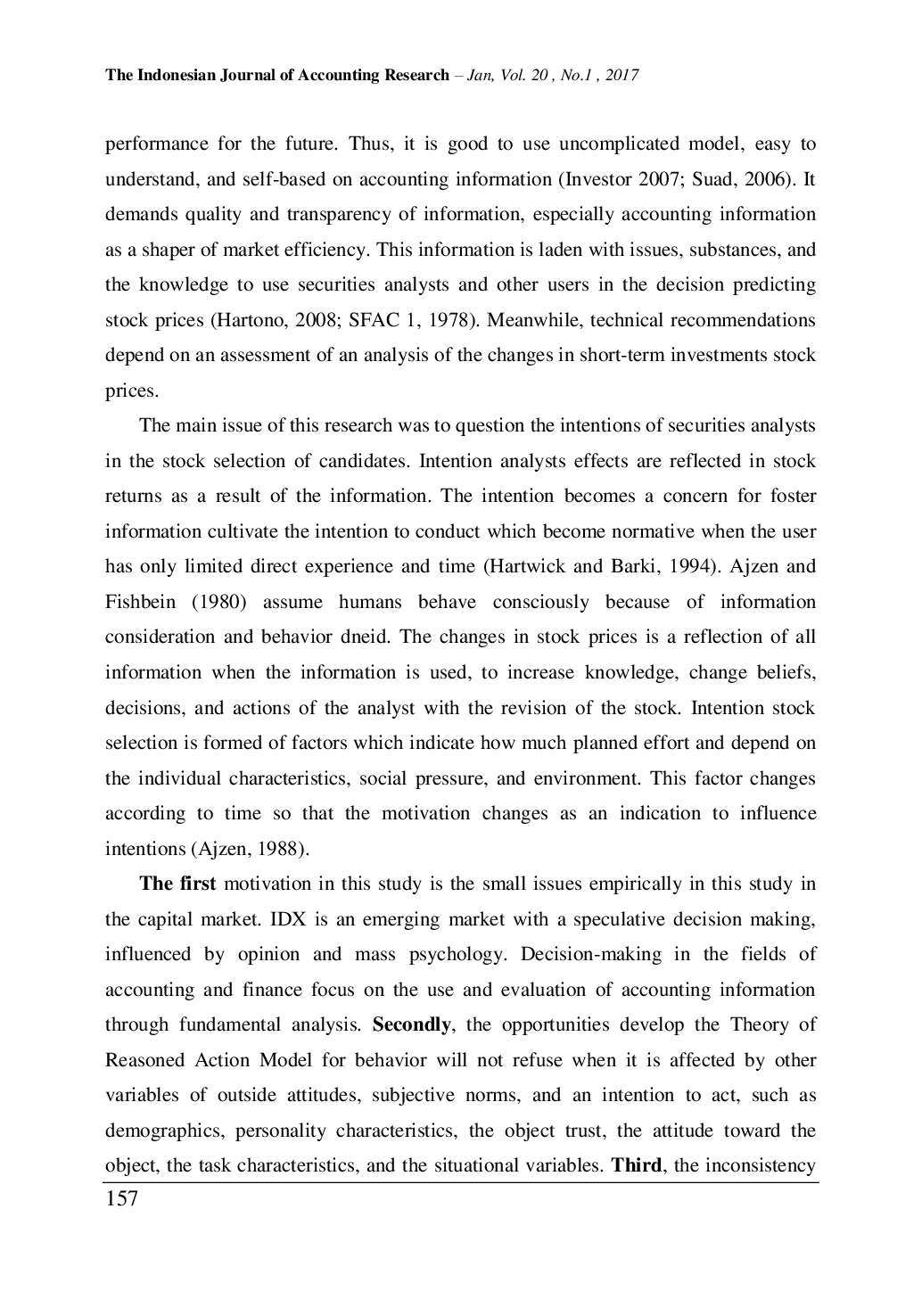 The Indonesian Journal of Accounting Research – Jan, Vol. 20 , No.1 , 2017

performance for the future. Thus, it is good to use uncomplicated model, easy to understand, and self-based on accounting information (Investor 2007; Suad, 2006). It demands quality and transparency of information, especially accounting information as a shaper of market efficiency. This information is laden with issues, substances, and the knowledge to use securities analysts and other users in the decision predicting stock prices (Hartono, 2008; SFAC 1, 1978). Meanwhile, technical recommendations depend on an assessment of an analysis of the changes in short-term investments stock prices.

The main issue of this research was to question the intentions of securities analysts in the stock selection of candidates. Intention analysts effects are reflected in stock returns as a result of the information. The intention becomes a concern for foster information cultivate the intention to conduct which become normative when the user has only limited direct experience and time (Hartwick and Barki, 1994). Ajzen and Fishbein (1980) assume humans behave consciously because of information consideration and behavior dneid. The changes in stock prices is a reflection of all information when the information is used, to increase knowledge, change beliefs, decisions, and actions of the analyst with the revision of the stock. Intention stock selection is formed of factors which indicate how much planned effort and depend on the individual characteristics, social pressure, and environment. This factor changes according to time so that the motivation changes as an indication to influence intentions (Ajzen, 1988).

The first motivation in this study is the small issues empirically in this study in the capital market. IDX is an emerging market with a speculative decision making, influenced by opinion and mass psychology. Decision-making in the fields of accounting and finance focus on the use and evaluation of accounting information through fundamental analysis. Secondly, the opportunities develop the Theory of Reasoned Action Model for behavior will not refuse when it is affected by other variables of outside attitudes, subjective norms, and an intention to act, such as demographics, personality characteristics, the object trust, the attitude toward the object, the task characteristics, and the situational variables. Third, the inconsistency

157